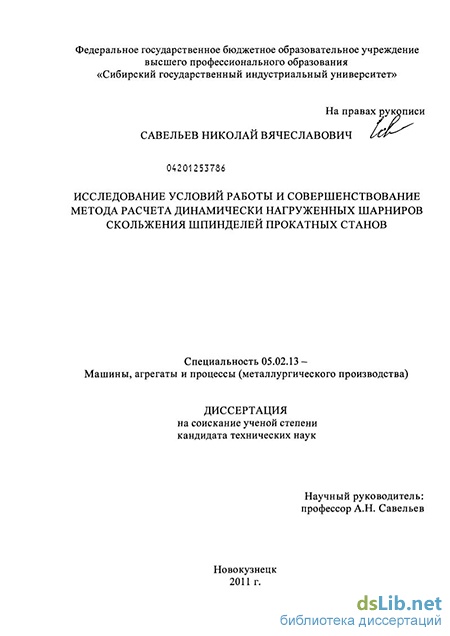 Федеральное государственное бюджетное образовательное учреждение высшего профессионального образования «Сибирский государственный индустриальный университет»

На правах рукописи

САВЕЛЬЕВ НИКОЛАЙ ВЯЧЕСЛАВОВИЧ

04201253786

ИССЛЕДОВАНИЕ УСЛОВИЙ РАБОТЫ И СОВЕРШЕНСТВОВАНИЕ МЕТОДА РАСЧЕТА ДИНАМИЧЕСКИ НАГРУЖЕННЫХ ШАРНИРОВ СКОЛЬЖЕНИЯ ШПИНДЕЛЕЙ ПРОКАТНЫХ СТАНОВ

Специальность 05.02.13 –
Машины, агрегаты и процессы (металлургического производства)

ДИССЕРТАЦИЯ
на соискание ученой степени
кандидата технических наук

Научный руководитель:
профессор А.Н. Савельев

Новокузнецк
2011 г.

dsLib.net
библиотека диссертаций